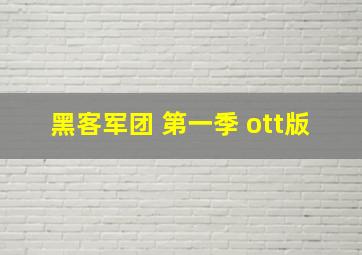 黑客军团 第一季 ott版